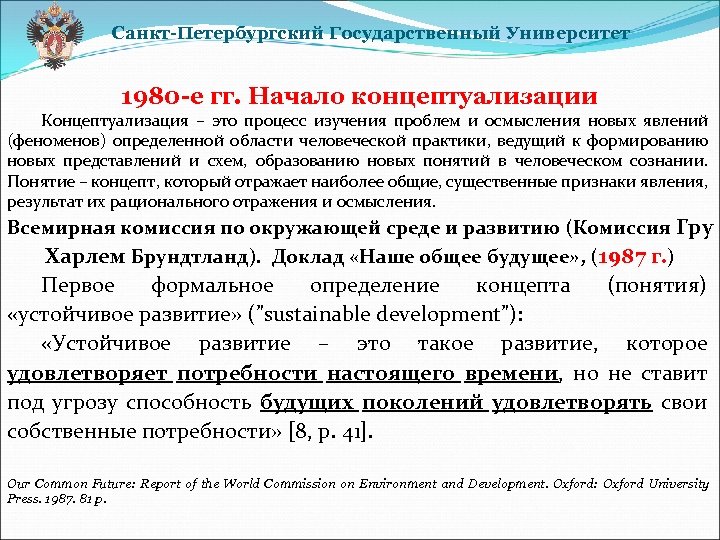 Санкт-Петербургский Государственный Университет

1980-е гг. Начало концептуализации

Концептуализация – это процесс изучения проблем и осмысления новых явлений (феноменов) определенной области человеческой практики, ведущий к формированию новых представлений и схем, образованию новых понятий в человеческом сознании. Понятие – концепт, который отражает наиболее общие, существенные признаки явления, результат их рационального отражения и осмысления.

Всемирная комиссия по окружающей среде и развитию (Комиссия Гру Харлем Брундтланд). Доклад «Наше общее будущее», (1987 г.)

Первое формальное определение концепта (понятия) «устойчивое развитие» ("sustainable development"):

«Устойчивое развитие – это такое развитие, которое удовлетворяет потребности настоящего времени, но не ставит под угрозу способность будущих поколений удовлетворять свои собственные потребности» [8, p. 41].

Our Common Future: Report of the World Commission on Environment and Development. Oxford: Oxford University Press. 1987. 81 p.